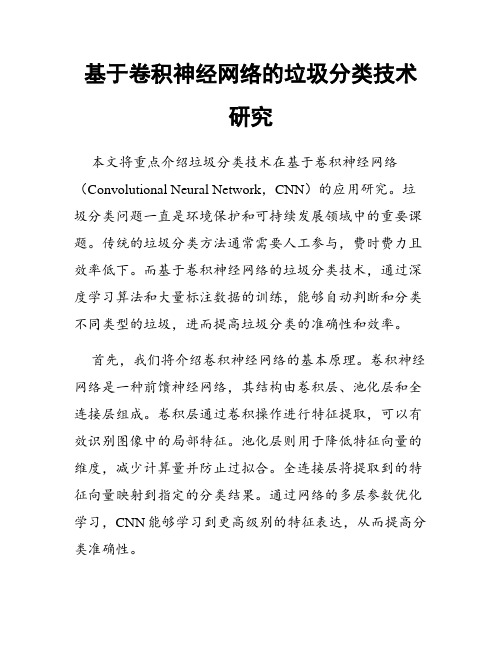 基于卷积神经网络的垃圾分类技术研究

本文将重点介绍垃圾分类技术在基于卷积神经网络（Convolutional Neural Network，CNN）的应用研究。垃圾分类问题一直是环境保护和可持续发展领域中的重要课题。传统的垃圾分类方法通常需要人工参与，费时费力且效率低下。而基于卷积神经网络的垃圾分类技术，通过深度学习算法和大量标注数据的训练，能够自动判断和分类不同类型的垃圾，进而提高垃圾分类的准确性和效率。

首先，我们将介绍卷积神经网络的基本原理。卷积神经网络是一种前馈神经网络，其结构由卷积层、池化层和全连接层组成。卷积层通过卷积操作进行特征提取，可以有效识别图像中的局部特征。池化层则用于降低特征向量的维度，减少计算量并防止过拟合。全连接层将提取到的特征向量映射到指定的分类结果。通过网络的多层参数优化学习，CNN能够学习到更高级别的特征表达，从而提高分类准确性。